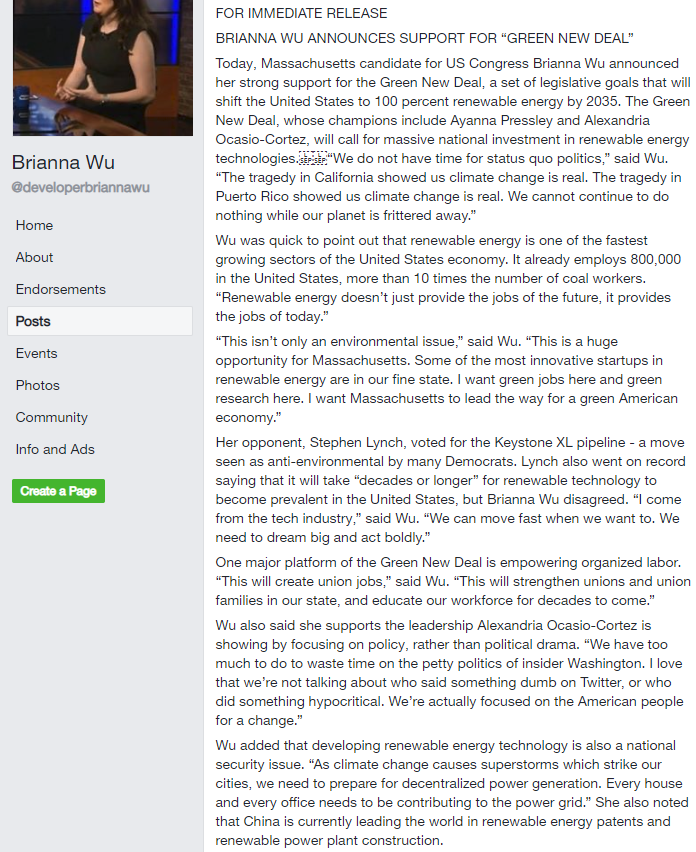 Brianna Wu
@developerbriannawu

Home
About
Endorsements
Posts
Events
Photos
Community
Info and Ads
Create a Page

FOR IMMEDIATE RELEASE

BRIANNA WU ANNOUNCES SUPPORT FOR “GREEN NEW DEAL”

Today, Massachusetts candidate for US Congress Brianna Wu announced her strong support for the Green New Deal, a set of legislative goals that will shift the United States to 100 percent renewable energy by 2035. The Green New Deal, whose champions include Ayanna Pressley and Alexandria Ocasio-Cortez, will call for massive national investment in renewable energy technologies. “We do not have time for status quo politics,” said Wu. “The tragedy in California showed us climate change is real. The tragedy in Puerto Rico showed us climate change is real. We cannot continue to do nothing while our planet is frittered away.”

Wu was quick to point out that renewable energy is one of the fastest growing sectors of the United States economy. It already employs 800,000 in the United States, more than 10 times the number of coal workers. “Renewable energy doesn’t just provide the jobs of the future, it provides the jobs of today.”

“This isn’t only an environmental issue,” said Wu. “This is a huge opportunity for Massachusetts. Some of the most innovative startups in renewable energy are in our fine state. I want green jobs here and green research here. I want Massachusetts to lead the way for a green American economy.”

Her opponent, Stephen Lynch, voted for the Keystone XL pipeline - a move seen as anti-environmental by many Democrats. Lynch also went on record saying that it will take “decades or longer” for renewable technology to become prevalent in the United States, but Brianna Wu disagreed. “I come from the tech industry,” said Wu. “We can move fast when we want to. We need to dream big and act boldly.”

One major platform of the Green New Deal is empowering organized labor. “This will create union jobs,” said Wu. “This will strengthen unions and union families in our state, and educate our workforce for decades to come.”

Wu also said she supports the leadership Alexandria Ocasio-Cortez is showing by focusing on policy, rather than political drama. “We have too much to do to waste time on the petty politics of insider Washington. I love that we’re not talking about who said something dumb on Twitter, or who did something hypocritical. We’re actually focused on the American people for a change.”

Wu added that developing renewable energy technology is also a national security issue. “As climate change causes superstorms which strike our cities, we need to prepare for decentralized power generation. Every house and every office needs to be contributing to the power grid.” She also noted that China is currently leading the world in renewable energy patents and renewable power plant construction.